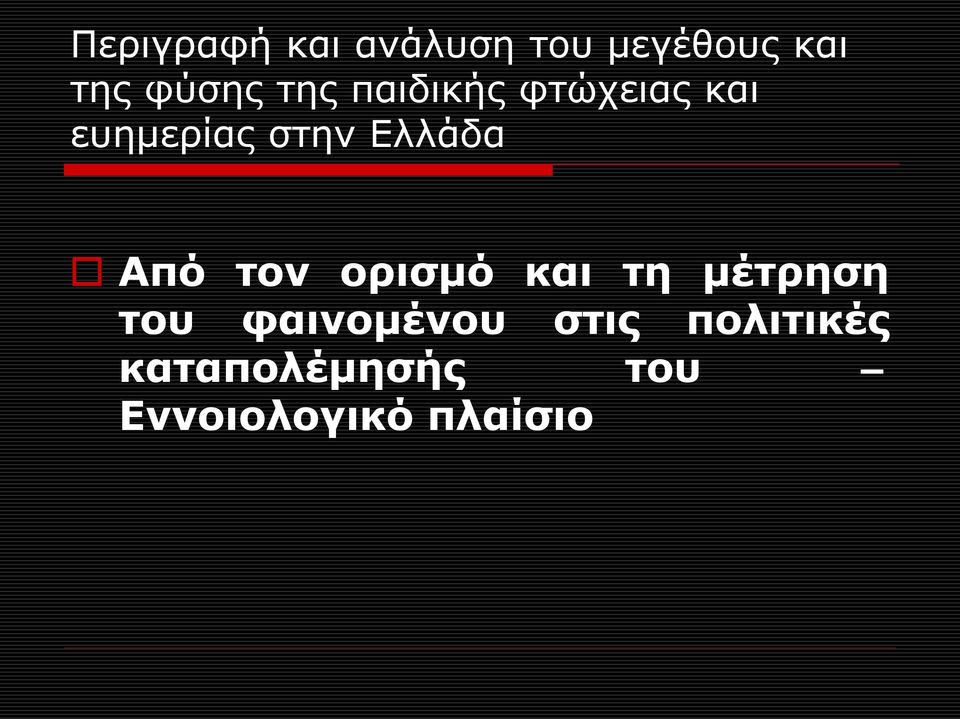 Περιγραφή και ανάλυση του μεγέθους και της φύσης της παιδικής φτώχειας και ευημερίας στην Ελλάδα

Από τον ορισμό και τη μέτρηση του φαινομένου στις πολιτικές καταπολέμησής του – Εννοιολογικό πλαίσιο